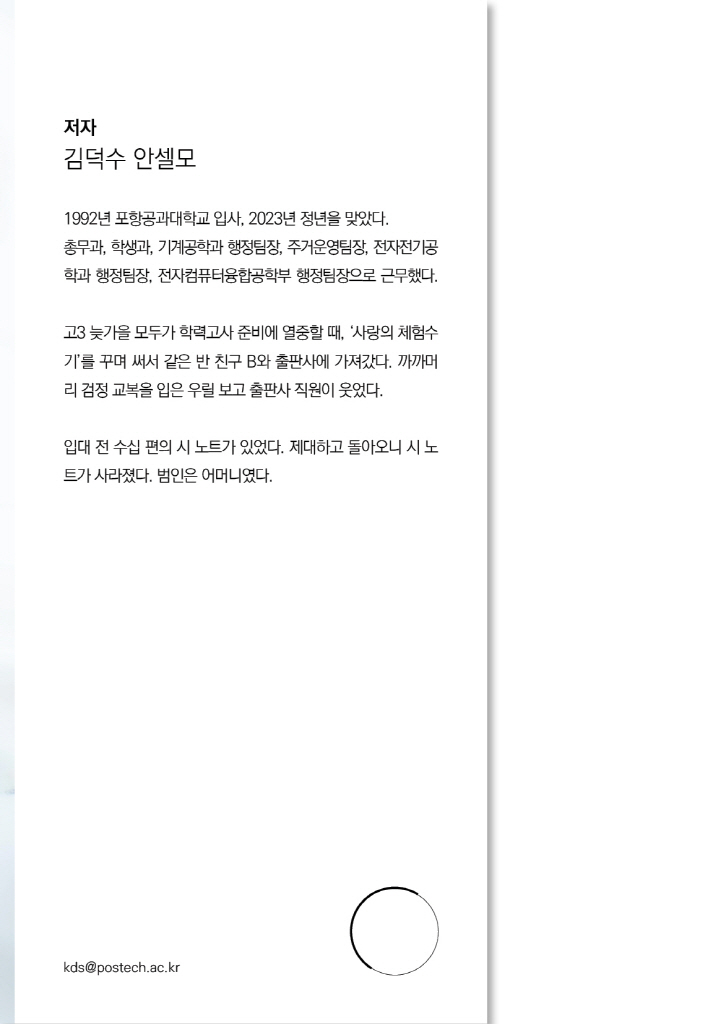 저자
김덕수 안셀모

1992년 포항공과대학교 입사, 2023년 정년을 맞았다. 총무과, 학생과, 기계공학과 행정팀장, 주거운영팀장, 전자전기공학과 행정팀장, 전자컴퓨터융합공학부 행정팀장으로 근무했다.

고3 늦가을 모두가 학력고사 준비에 열중할 때, '사랑의 체험수기'를 꾸며 써서 같은 반 친구 B와 출판사에 가져갔다. 까까머리 검정 교복을 입은 우릴 보고 출판사 직원이 웃었다.

입대 전 수십 편의 시 노트가 있었다. 제대하고 돌아오니 시 노트가 사라졌다. 범인은 어머니였다.

kds@postech.ac.kr